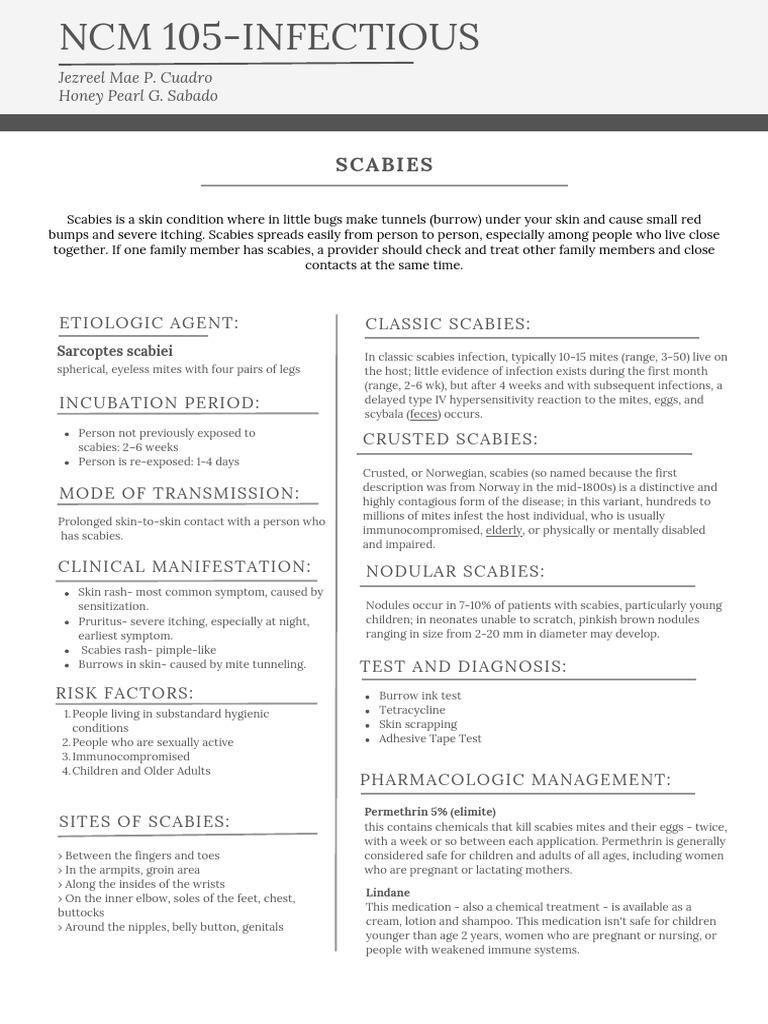 NCM 105-INFECTIOUS

Jezreel Mae P. Cuadro
Honey Pearl G. Sabado

SCABIES

Scabies is a skin condition where in little bugs make tunnels (burrow) under your skin and cause small red bumps and severe itching. Scabies spreads easily from person to person, especially among people who live close together. If one family member has scabies, a provider should check and treat other family members and close contacts at the same time.

ETIOLOGIC AGENT:

Sarcoptes scabiei

spherical, eyeless mites with four pairs of legs

INCUBATION PERIOD:

• Person not previously exposed to scabies: 2–6 weeks
• Person is re-exposed: 1-4 days

MODE OF TRANSMISSION:

Prolonged skin-to-skin contact with a person who has scabies.

CLINICAL MANIFESTATION:

• Skin rash- most common symptom, caused by sensitization.
• Pruritus- severe itching, especially at night, earliest symptom.
• Scabies rash- pimple-like
• Burrows in skin- caused by mite tunneling.

RISK FACTORS:

1. People living in substandard hygienic conditions
2. People who are sexually active
3. Immunocompromised
4. Children and Older Adults

SITES OF SCABIES:

> Between the fingers and toes
> In the armpits, groin area
> Along the insides of the wrists
> On the inner elbow, soles of the feet, chest, buttocks
> Around the nipples, belly button, genitals

CLASSIC SCABIES:

In classic scabies infection, typically 10-15 mites (range, 3-50) live on the host; little evidence of infection exists during the first month (range, 2-6 wk), but after 4 weeks and with subsequent infections, a delayed type IV hypersensitivity reaction to the mites, eggs, and scybala (feces) occurs.

CRUSTED SCABIES:

Crusted, or Norwegian, scabies (so named because the first description was from Norway in the mid-1800s) is a distinctive and highly contagious form of the disease; in this variant, hundreds to millions of mites infest the host individual, who is usually immunocompromised, elderly, or physically or mentally disabled and impaired.

NODULAR SCABIES:

Nodules occur in 7-10% of patients with scabies, particularly young children; in neonates unable to scratch, pinkish brown nodules ranging in size from 2-20 mm in diameter may develop.

TEST AND DIAGNOSIS:

• Burrow ink test
• Tetracycline
• Skin scrapping
• Adhesive Tape Test

PHARMACOLOGIC MANAGEMENT:

Permethrin 5% (elimite)
this contains chemicals that kill scabies mites and their eggs - twice, with a week or so between each application. Permethrin is generally considered safe for children and adults of all ages, including women who are pregnant or lactating mothers.

Lindane
This medication - also a chemical treatment - is available as a cream, lotion and shampoo. This medication isn't safe for children younger than age 2 years, women who are pregnant or nursing, or people with weakened immune systems.